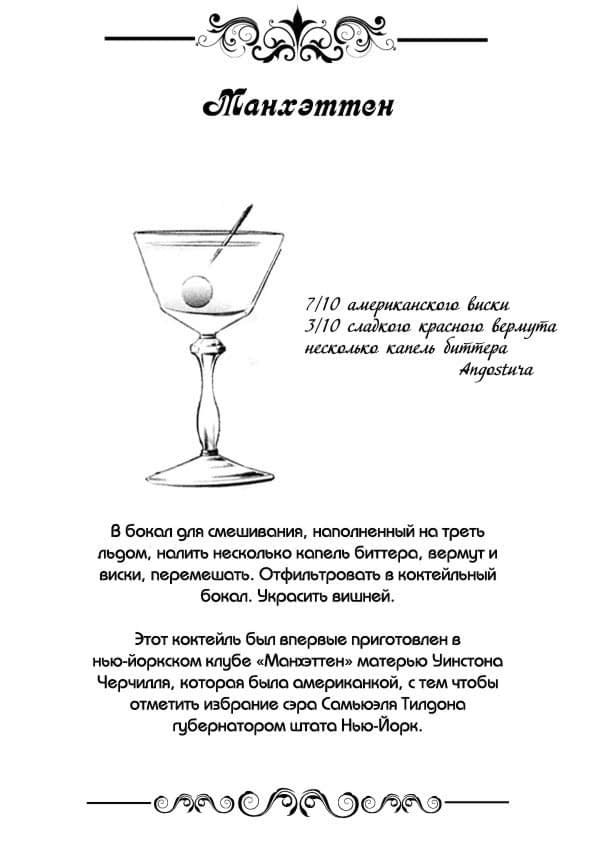 Манхэттен

7/10 американского виски
3/10 сладкого красного вермута
несколько капель биттера
Angostura

В бокал для смешивания, наполненный на треть льдом, налить несколько капель биттера, вермут и виски, перемешать. Отфильтровать в коктейльный бокал. Украсить вишней.

Этот коктейль был впервые приготовлен в нью-йоркском клубе «Манхэттен» матерью Уинстона Черчилля, которая была американкой, с тем чтобы отметить избрание сэра Самьюэля Тилдона губернатором штата Нью-Йорк.